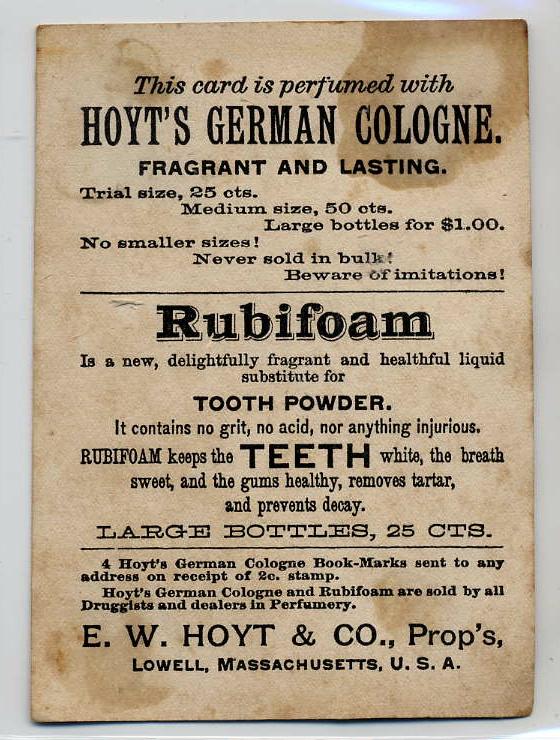 This card is perfumed with

HOYT'S GERMAN COLOGNE.

FRAGRANT AND LASTING.

Trial size, 25 cts.
Medium size, 50 cts.
Large bottles for $1.00.
No smaller sizes!
Never sold in bulk!
Beware of imitations!

Rubifoam

Is a new, delightfully fragrant and healthful liquid substitute for

TOOTH POWDER.

It contains no grit, no acid, nor anything injurious.

RUBIFOAM keeps the TEETH white, the breath sweet, and the gums healthy, removes tartar, and prevents decay.

LARGE BOTTLES, 25 CTS.

4 Hoyt's German Cologne Book-Marks sent to any address on receipt of 2c. stamp.

Hoyt's German Cologne and Rubifoam are sold by all Druggists and dealers in Perfumery.

E. W. HOYT & CO., Prop's,
LOWELL, MASSACHUSETTS, U. S. A.